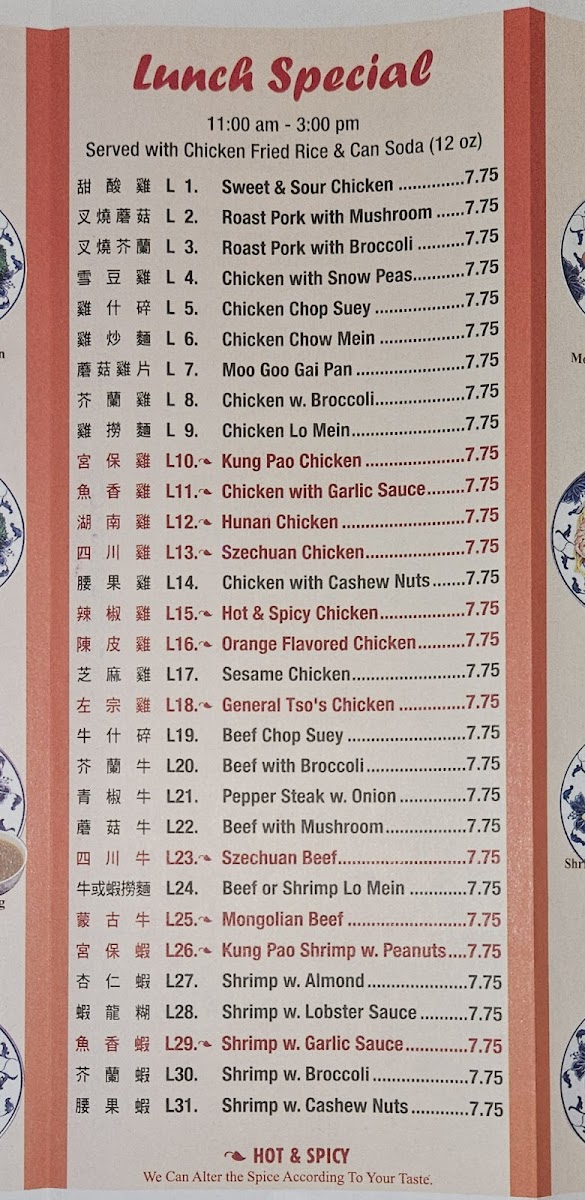 Lunch Special

11:00 am - 3:00 pm
Served with Chicken Fried Rice & Can Soda (12 oz)

甜酸雞 L 1. Sweet & Sour Chicken 7.75
叉燒蘑菇 L 2. Roast Pork with Mushroom 7.75
叉燒芥蘭 L 3. Roast Pork with Broccoli 7.75
雪豆雞 L 4. Chicken with Snow Peas 7.75
雞什碎 L 5. Chicken Chop Suey 7.75
雞炒麵 L 6. Chicken Chow Mein 7.75
蘑菇雞片 L 7. Moo Goo Gai Pan 7.75
芥蘭雞 L 8. Chicken w. Broccoli 7.75
雞撈麵 L 9. Chicken Lo Mein 7.75
宮保雞 L10. Kung Pao Chicken 7.75
魚香雞 L11. Chicken with Garlic Sauce 7.75
湖南雞 L12. Hunan Chicken 7.75
四川雞 L13. Szechuan Chicken 7.75
腰果雞 L14. Chicken with Cashew Nuts 7.75
辣椒雞 L15. Hot & Spicy Chicken 7.75
陳皮雞 L16. Orange Flavored Chicken 7.75
芝麻雞 L17. Sesame Chicken 7.75
左宗雞 L18. General Tso's Chicken 7.75
牛什碎 L19. Beef Chop Suey 7.75
芥蘭牛 L20. Beef with Broccoli 7.75
青椒牛 L21. Pepper Steak w. Onion 7.75
蘑菇牛 L22. Beef with Mushroom 7.75
四川牛 L23. Szechuan Beef 7.75
牛或蝦撈麵 L24. Beef or Shrimp Lo Mein 7.75
蒙古牛 L25. Mongolian Beef 7.75
宮保蝦 L26. Kung Pao Shrimp w. Peanuts 7.75
杏仁蝦 L27. Shrimp w. Almond 7.75
蝦龍糊 L28. Shrimp w. Lobster Sauce 7.75
魚香蝦 L29. Shrimp w. Garlic Sauce 7.75
芥蘭蝦 L30. Shrimp w. Broccoli 7.75
腰果蝦 L31. Shrimp w. Cashew Nuts 7.75

HOT & SPICY
We Can Alter the Spice According To Your Taste.